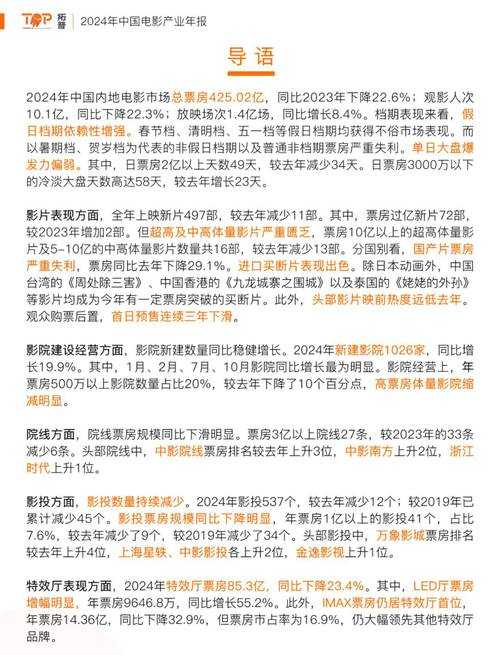 TOP 拓普 | 2024年中国电影产业年报

导语

2024年中国内地电影市场总票房425.02亿，同比2023年下降22.6%；观影人次10.1亿，同比下降22.3%；放映场次1.4亿场，同比增长8.4%。档期表现来看，假日档期依赖性增强。春节档、清明档、五一档等假日档期均获得不俗市场表现。而以暑期档、贺岁档为代表的非假日档期以及普通非档期票房严重失利。单日大盘爆发力偏弱。其中，日票房2亿以上天数49天，较去年减少34天。日票房3000万以下的冷淡大盘天数高达58天，较去年增长23天。

影片表现方面，全年上映新片497部，较去年减少11部。其中，票房过亿新片72部，较2023年增加2部。但超高及中高体量影片严重匮乏，票房10亿以上的超高体量影片及5-10亿的中高体量影片数量共16部，较去年减少13部。分国别看，国产片票房严重失利，票房同比去年下降29.1%。进口买断片表现出色。除日本动画外，中国台湾的《周处除三害》、中国香港的《九龙城寨之围城》以及泰国的《姥姥的外孙》等影片均成为今年有一定票房突破的买断片。此外，头部影片映前热度远低去年。观众购票后置，首日预售连续三年下滑。

影院建设经营方面，影院新建数量同比稳健增长。2024年新建影院1026家，同比增长19.9%。其中，1月、2月、7月、10月影院同比增长最为明显。影院经营上，年票房500万以上影院数量占比20%，较去年下降了10个百分点，高票房体量影院缩减明显。

院线方面，院线票房规模同比下滑明显。票房3亿以上院线27条，较2023年的33条减少6条。头部院线中，中影院线票房排名较去年上升3位，中影南方上升2位，浙江时代上升1位。

影投方面，影投数量持续减少。2024年影投537个，较去年减少12个；较2019年已累计减少45个。影投票房规模同比下降明显，年票房1亿以上的影投41个，占比7.6%，较去年减少了9个，较2019年减少了34个。头部影投中，万象影城票房排名较去年上升4位，上海星轶、中影影投各上升2位，金逸影视上升1位。

特效厅表现方面，2024年特效厅票房85.3亿，同比下降23.4%。其中，LED厅票房增幅明显，年票房9646.8万，同比增长55.2%。此外，IMAX票房仍居特效厅首位，年票房14.36亿，同比下降32.9%，但票房市占率为16.9%，仍大幅领先其他特效厅品牌。